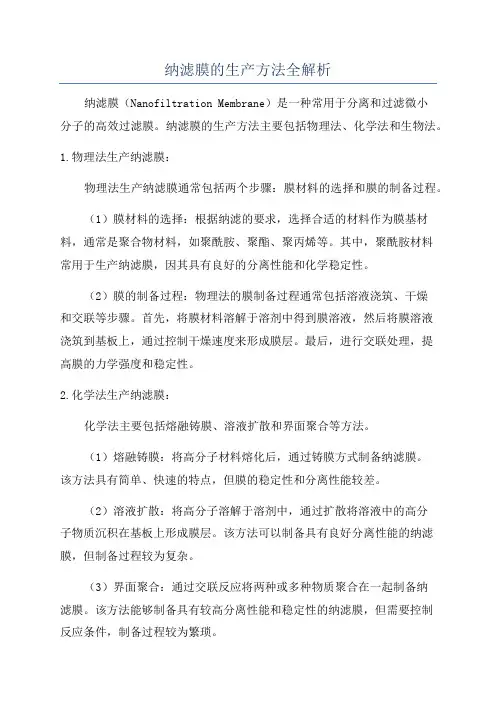 纳滤膜的生产方法全解析

纳滤膜（Nanofiltration Membrane）是一种常用于分离和过滤微小分子的高效过滤膜。纳滤膜的生产方法主要包括物理法、化学法和生物法。

1.物理法生产纳滤膜：

物理法生产纳滤膜通常包括两个步骤：膜材料的选择和膜的制备过程。

（1）膜材料的选择：根据纳滤的要求，选择合适的材料作为膜基材料，通常是聚合物材料，如聚酰胺、聚酯、聚丙烯等。其中，聚酰胺材料常用于生产纳滤膜，因其具有良好的分离性能和化学稳定性。

（2）膜的制备过程：物理法的膜制备过程通常包括溶液浇筑、干燥和交联等步骤。首先，将膜材料溶解于溶剂中得到膜溶液，然后将膜溶液浇筑到基板上，通过控制干燥速度来形成膜层。最后，进行交联处理，提高膜的力学强度和稳定性。

2.化学法生产纳滤膜：

化学法主要包括熔融铸膜、溶液扩散和界面聚合等方法。

（1）熔融铸膜：将高分子材料熔化后，通过铸膜方式制备纳滤膜。该方法具有简单、快速的特点，但膜的稳定性和分离性能较差。

（2）溶液扩散：将高分子溶解于溶剂中，通过扩散将溶液中的高分子物质沉积在基板上形成膜层。该方法可以制备具有良好分离性能的纳滤膜，但制备过程较为复杂。

（3）界面聚合：通过交联反应将两种或多种物质聚合在一起制备纳滤膜。该方法能够制备具有较高分离性能和稳定性的纳滤膜，但需要控制反应条件，制备过程较为繁琐。